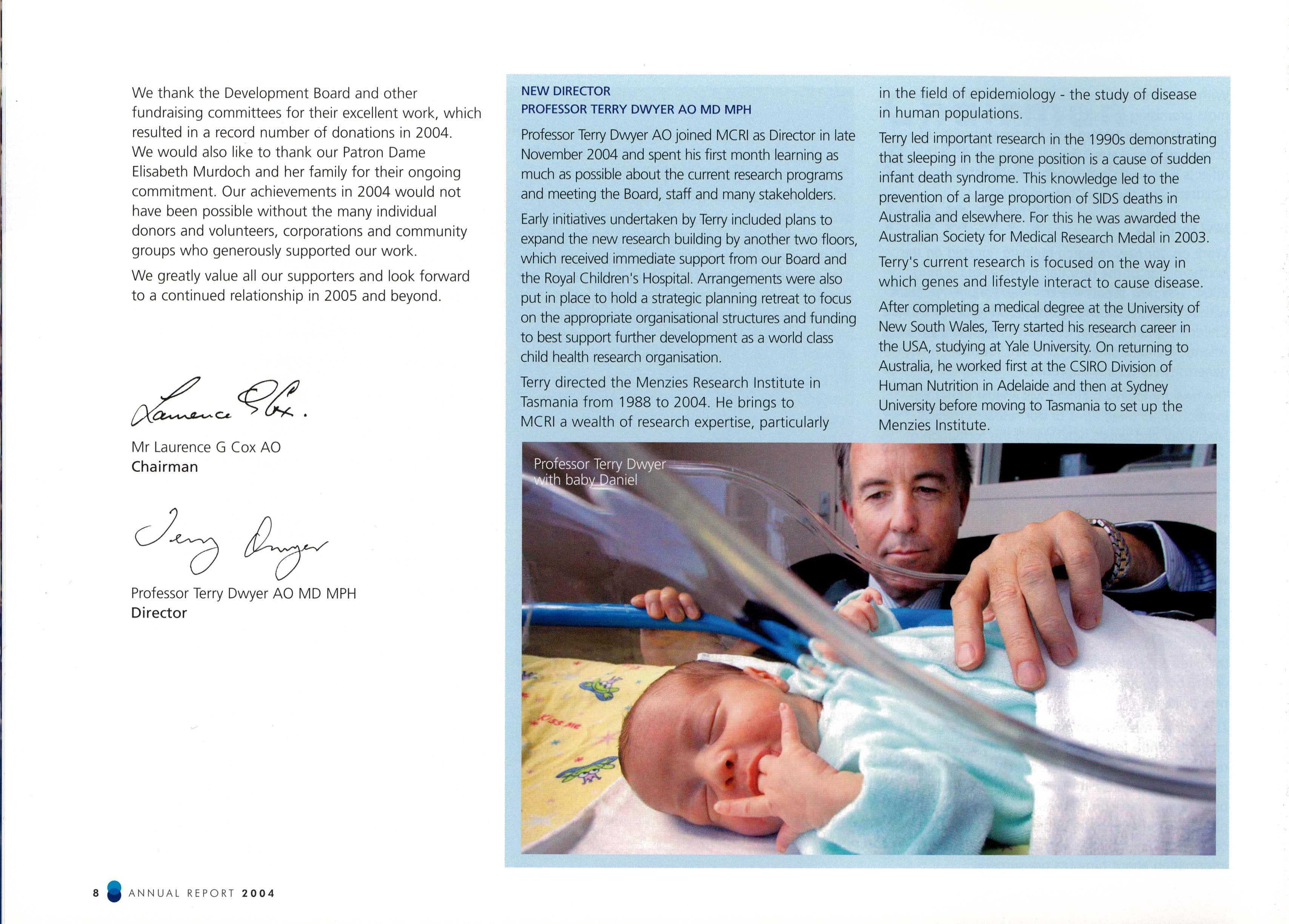 We thank the Development Board and other fundraising committees for their excellent work, which resulted in a record number of donations in 2004. We would also like to thank our Patron Dame Elisabeth Murdoch and her family for their ongoing commitment. Our achievements in 2004 would not have been possible without the many individual donors and volunteers, corporations and community groups who generously supported our work.

We greatly value all our supporters and look forward to a continued relationship in 2005 and beyond.

Laurence G Cox.

Mr Laurence G Cox AO
Chairman

Terry Dwyer

Professor Terry Dwyer AO MD MPH
Director

NEW DIRECTOR
PROFESSOR TERRY DWYER AO MD MPH

Professor Terry Dwyer AO joined MCRI as Director in late November 2004 and spent his first month learning as much as possible about the current research programs and meeting the Board, staff and many stakeholders.

Early initiatives undertaken by Terry included plans to expand the new research building by another two floors, which received immediate support from our Board and the Royal Children's Hospital. Arrangements were also put in place to hold a strategic planning retreat to focus on the appropriate organisational structures and funding to best support further development as a world class child health research organisation.

Terry directed the Menzies Research Institute in Tasmania from 1988 to 2004. He brings to MCRI a wealth of research expertise, particularly in the field of epidemiology - the study of disease in human populations.

Terry led important research in the 1990s demonstrating that sleeping in the prone position is a cause of sudden infant death syndrome. This knowledge led to the prevention of a large proportion of SIDS deaths in Australia and elsewhere. For this he was awarded the Australian Society for Medical Research Medal in 2003.

Terry's current research is focused on the way in which genes and lifestyle interact to cause disease.

After completing a medical degree at the University of New South Wales, Terry started his research career in the USA, studying at Yale University. On returning to Australia, he worked first at the CSIRO Division of Human Nutrition in Adelaide and then at Sydney University before moving to Tasmania to set up the Menzies Institute.

Professor Terry Dwyer with baby Daniel

Kiss me

8 ANNUAL REPORT 2004